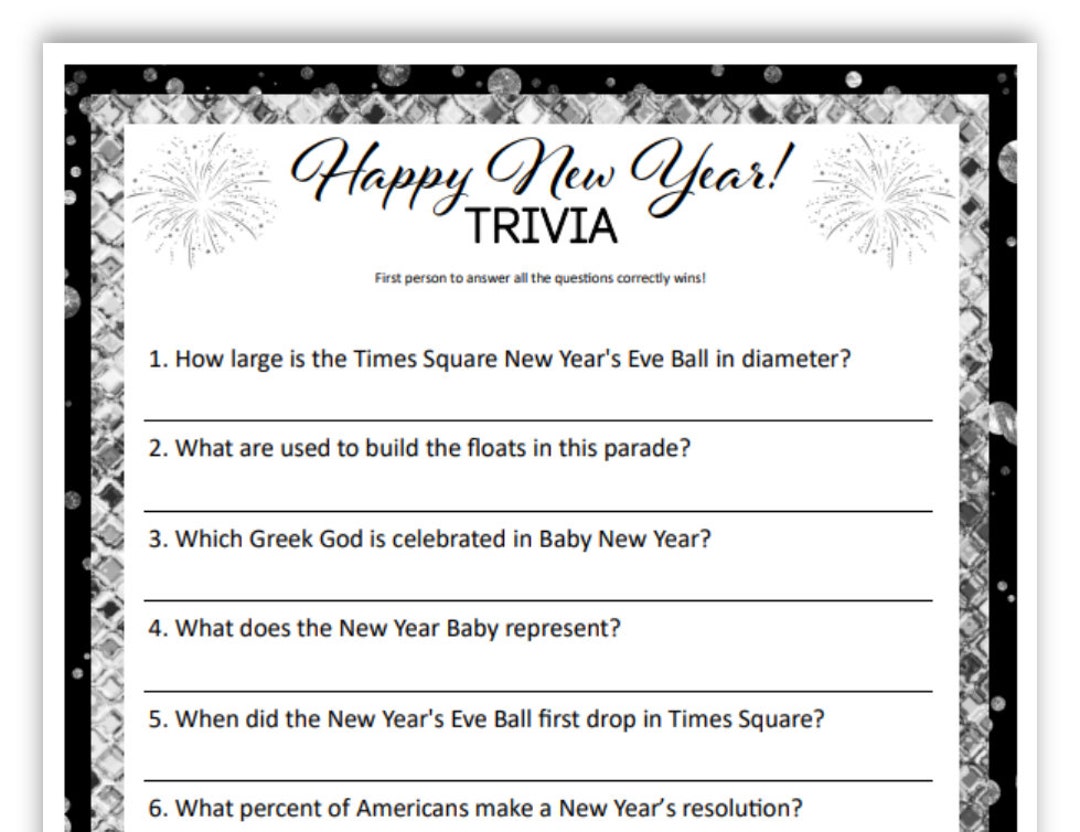 Happy New Year!
TRIVIA

First person to answer all the questions correctly wins!

1. How large is the Times Square New Year's Eve Ball in diameter?

2. What are used to build the floats in this parade?

3. Which Greek God is celebrated in Baby New Year?

4. What does the New Year Baby represent?

5. When did the New Year's Eve Ball first drop in Times Square?

6. What percent of Americans make a New Year's resolution?